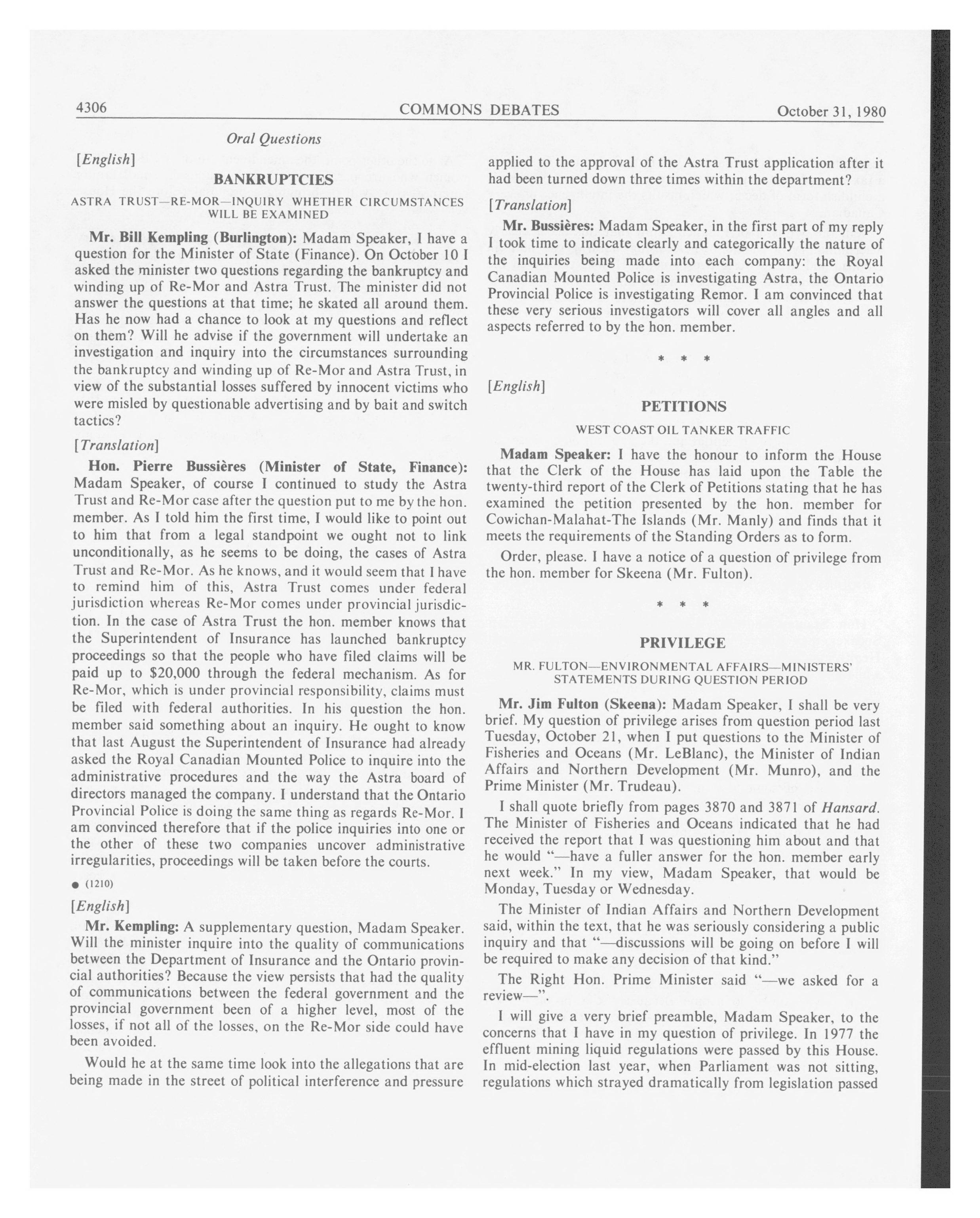 4306 COMMONS DEBATES October 31, 1980

Oral Questions

[English]

BANKRUPTCIES

ASTRA TRUST—RE-MOR—INQUIRY WHETHER CIRCUMSTANCES WILL BE EXAMINED

Mr. Bill Kempling (Burlington): Madam Speaker, I have a question for the Minister of State (Finance). On October 10 I asked the minister two questions regarding the bankruptcy and winding up of Re-Mor and Astra Trust. The minister did not answer the questions at that time; he skated all around them. Has he now had a chance to look at my questions and reflect on them? Will he advise if the government will undertake an investigation and inquiry into the circumstances surrounding the bankruptcy and winding up of Re-Mor and Astra Trust, in view of the substantial losses suffered by innocent victims who were misled by questionable advertising and by bait and switch tactics?

[Translation]

Hon. Pierre Bussières (Minister of State, Finance): Madam Speaker, of course I continued to study the Astra Trust and Re-Mor case after the question put to me by the hon. member. As I told him the first time, I would like to point out to him that from a legal standpoint we ought not to link unconditionally, as he seems to be doing, the cases of Astra Trust and Re-Mor. As he knows, and it would seem that I have to remind him of this, Astra Trust comes under federal jurisdiction whereas Re-Mor comes under provincial jurisdiction. In the case of Astra Trust the hon. member knows that the Superintendent of Insurance has launched bankruptcy proceedings so that the people who have filed claims will be paid up to $20,000 through the federal mechanism. As for Re-Mor, which is under provincial responsibility, claims must be filed with federal authorities. In his question the hon. member said something about an inquiry. He ought to know that last August the Superintendent of Insurance had already asked the Royal Canadian Mounted Police to inquire into the administrative procedures and the way the Astra board of directors managed the company. I understand that the Ontario Provincial Police is doing the same thing as regards Re-Mor. I am convinced therefore that if the police inquiries into one or the other of these two companies uncover administrative irregularities, proceedings will be taken before the courts.

● (1210)

[English]

Mr. Kempling: A supplementary question, Madam Speaker. Will the minister inquire into the quality of communications between the Department of Insurance and the Ontario provincial authorities? Because the view persists that had the quality of communications between the federal government and the provincial government been of a higher level, most of the losses, if not all of the losses, on the Re-Mor side could have been avoided.

Would he at the same time look into the allegations that are being made in the street of political interference and pressure applied to the approval of the Astra Trust application after it had been turned down three times within the department?

[Translation]

Mr. Bussières: Madam Speaker, in the first part of my reply I took time to indicate clearly and categorically the nature of the inquiries being made into each company: the Royal Canadian Mounted Police is investigating Astra, the Ontario Provincial Police is investigating Remor. I am convinced that these very serious investigators will cover all angles and all aspects referred to by the hon. member.

* * *

[English]

PETITIONS

WEST COAST OIL TANKER TRAFFIC

Madam Speaker: I have the honour to inform the House that the Clerk of the House has laid upon the Table the twenty-third report of the Clerk of Petitions stating that he has examined the petition presented by the hon. member for Cowichan-Malahat-The Islands (Mr. Manly) and finds that it meets the requirements of the Standing Orders as to form.

Order, please. I have a notice of a question of privilege from the hon. member for Skeena (Mr. Fulton).

* * *

PRIVILEGE

MR. FULTON—ENVIRONMENTAL AFFAIRS—MINISTERS' STATEMENTS DURING QUESTION PERIOD

Mr. Jim Fulton (Skeena): Madam Speaker, I shall be very brief. My question of privilege arises from question period last Tuesday, October 21, when I put questions to the Minister of Fisheries and Oceans (Mr. LeBlanc), the Minister of Indian Affairs and Northern Development (Mr. Munro), and the Prime Minister (Mr. Trudeau).

I shall quote briefly from pages 3870 and 3871 of Hansard. The Minister of Fisheries and Oceans indicated that he had received the report that I was questioning him about and that he would "—have a fuller answer for the hon. member early next week." In my view, Madam Speaker, that would be Monday, Tuesday or Wednesday.

The Minister of Indian Affairs and Northern Development said, within the text, that he was seriously considering a public inquiry and that "—discussions will be going on before I will be required to make any decision of that kind."

The Right Hon. Prime Minister said "—we asked for a review—".

I will give a very brief preamble, Madam Speaker, to the concerns that I have in my question of privilege. In 1977 the effluent mining liquid regulations were passed by this House. In mid-election last year, when Parliament was not sitting, regulations which strayed dramatically from legislation passed